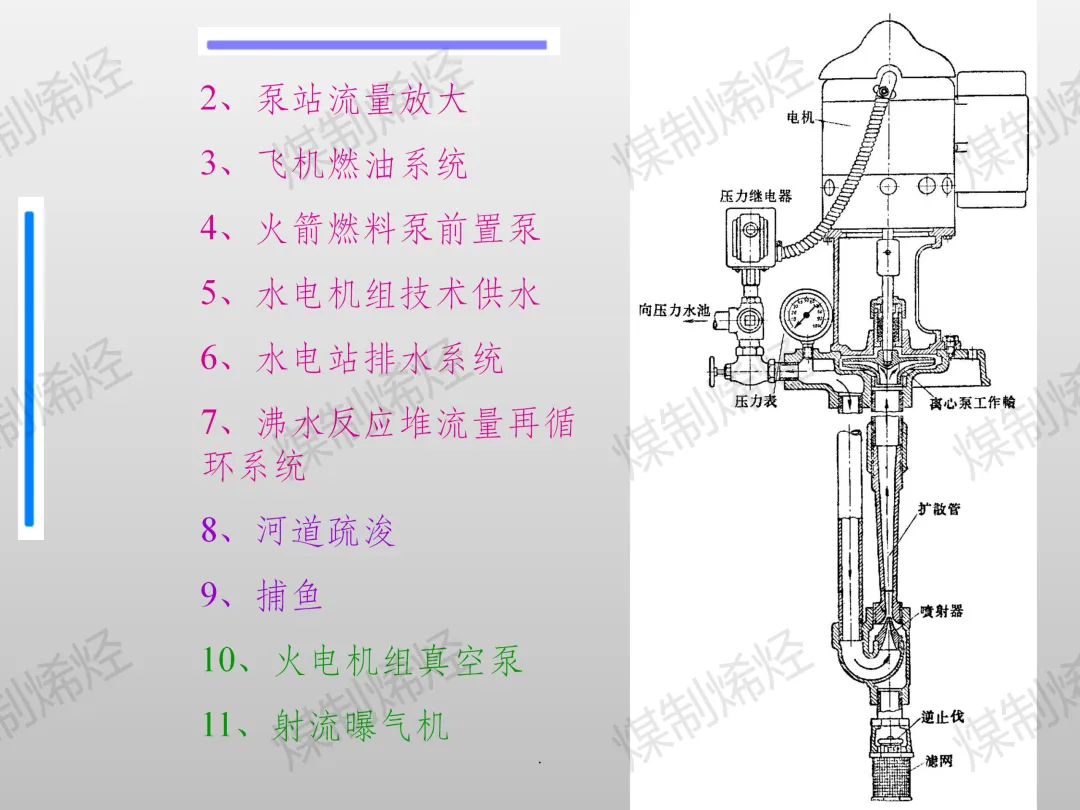 2、泵站流量放大

3、飞机燃油系统

4、火箭燃料泵前置泵

5、水电机组技术供水

6、水电站排水系统

7、沸水反应堆流量再循环系统

8、河道疏浚

9、捕鱼

10、火电机组真空泵

11、射流曝气机

电机

压力继电器

向压力水池

压力表

离心泵工作轮

扩散管

喷射器

逆止伐

滤网

煤制烯烃